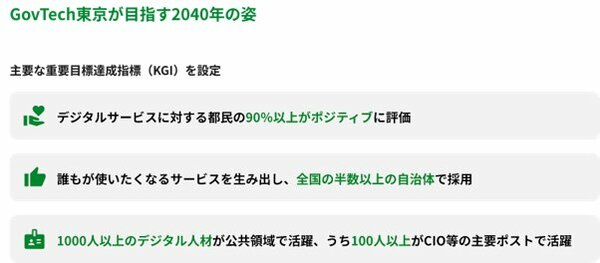 GovTech東京が目指す2040年の姿

主要な重要目標達成指標（KGI）を設定

デジタルサービスに対する都民の90%以上がポジティブに評価

誰もが使いたくなるサービスを生み出し、全国の半数以上の自治体で採用

1000人以上のデジタル人材が公共領域で活躍、うち100人以上がCIO等の主要ポストで活躍